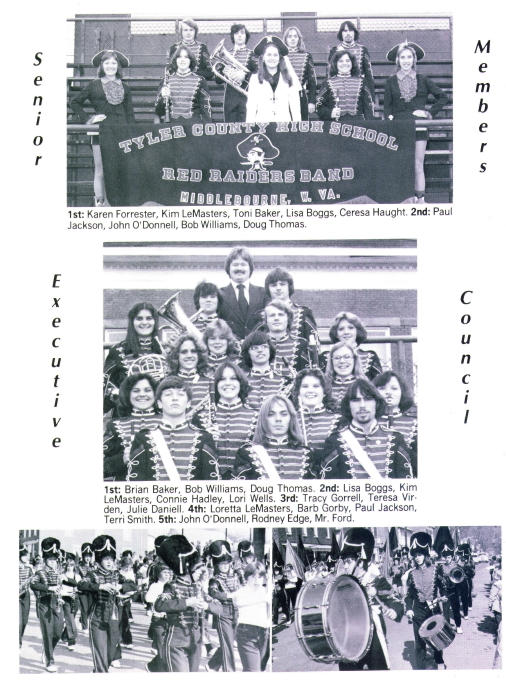 Senior

Members

TYLER COUNTY HIGH SCHOOL
RED RAIDERS BAND
MIDDLEBOURNE, W. VA.

1st: Karen Forrester, Kim LeMasters, Toni Baker, Lisa Boggs, Ceresa Haught. 2nd: Paul Jackson, John O'Donnell, Bob Williams, Doug Thomas.

Executive

Council

1st: Brian Baker, Bob Williams, Doug Thomas. 2nd: Lisa Boggs, Kim LeMasters, Connie Hadley, Lori Wells. 3rd: Tracy Gorrell, Teresa Virden, Julie Daniell. 4th: Loretta LeMasters, Barb Gorby, Paul Jackson, Terri Smith. 5th: John O'Donnell, Rodney Edge, Mr. Ford.